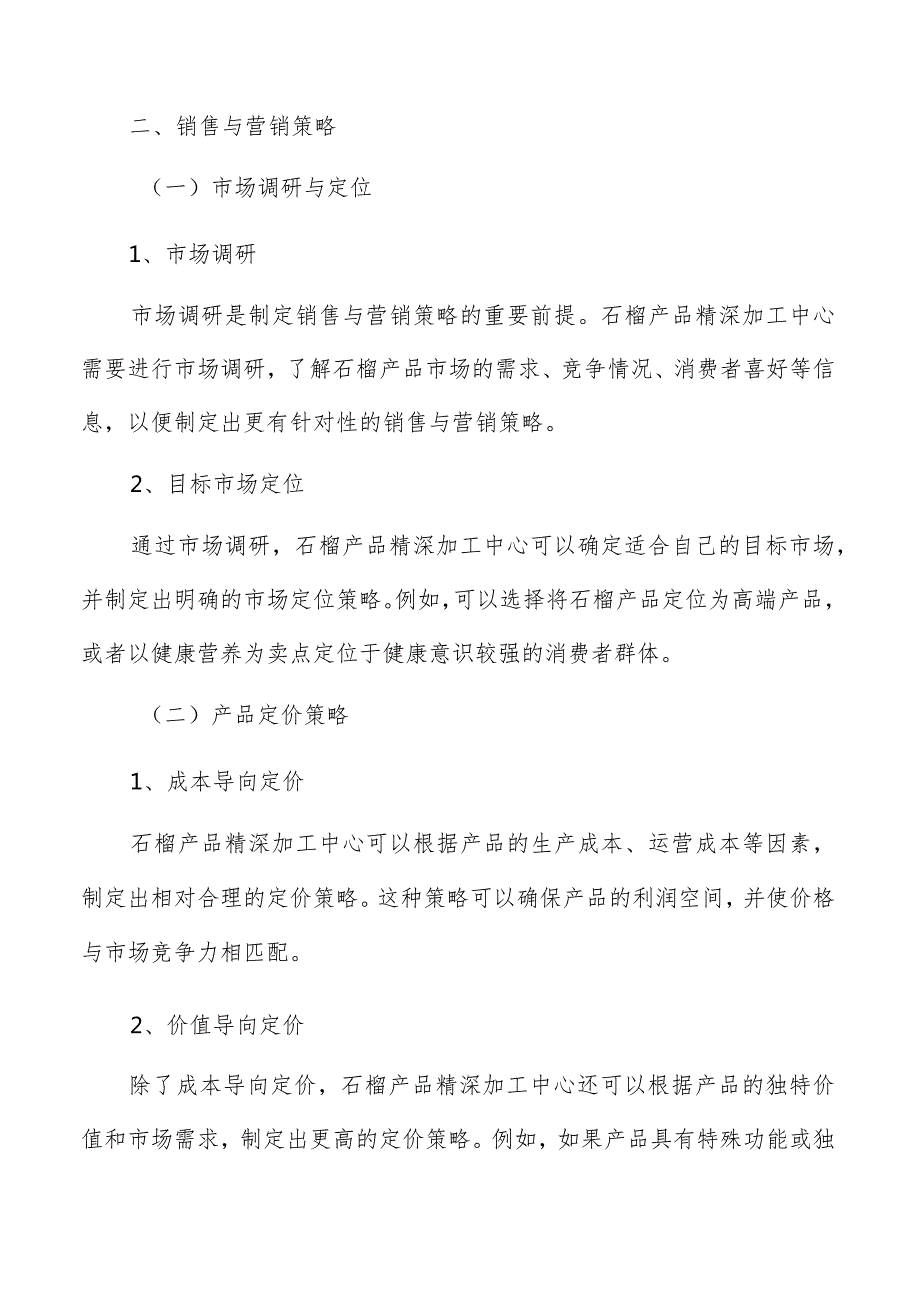 二、销售与营销策略

（一）市场调研与定位

1、市场调研

市场调研是制定销售与营销策略的重要前提。石榴产品精深加工中心需要进行市场调研，了解石榴产品市场的需求、竞争情况、消费者喜好等信息，以便制定出更有针对性的销售与营销策略。

2、目标市场定位

通过市场调研，石榴产品精深加工中心可以确定适合自己的目标市场，并制定出明确的市场定位策略。例如，可以选择将石榴产品定位为高端产品，或者以健康营养为卖点定位于健康意识较强的消费者群体。

（二）产品定价策略

1、成本导向定价

石榴产品精深加工中心可以根据产品的生产成本、运营成本等因素，制定出相对合理的定价策略。这种策略可以确保产品的利润空间，并使价格与市场竞争力相匹配。

2、价值导向定价

除了成本导向定价，石榴产品精深加工中心还可以根据产品的独特价值和市场需求，制定出更高的定价策略。例如，如果产品具有特殊功能或独